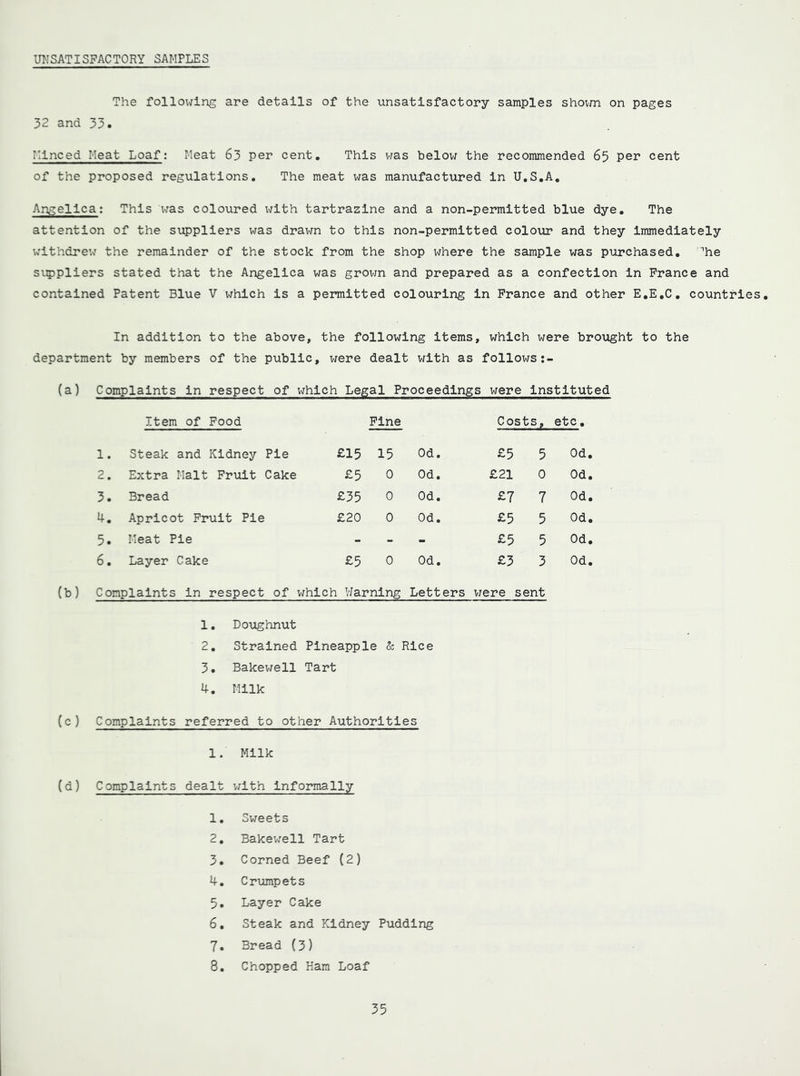 UNSATISFACTORY SAMPLES

The following are details of the unsatisfactory samples shown on pages 32 and 33.

Minced Meat Loaf: Meat 63 per cent. This was below the recommended 65 per cent of the proposed regulations. The meat was manufactured in U.S.A.

Angelica: This was coloured with tartrazine and a non-permitted blue dye. The attention of the suppliers was drawn to this non-permitted colour and they immediately withdrew the remainder of the stock from the shop where the sample was purchased. The suppliers stated that the Angelica was grown and prepared as a confection in France and contained Patent Blue V which is a permitted colouring in France and other E.E.C. countries.

In addition to the above, the following items, which were brought to the department by members of the public, were dealt with as follows:-

(a) Complaints in respect of which Legal Proceedings were instituted

| Item of Food | Fine | Costs, etc. |
|---|---|---|
| 1. Steak and Kidney Pie | £15 15 0d. | £5 5 0d. |
| 2. Extra Malt Fruit Cake | £5 0 0d. | £21 0 0d. |
| 3. Bread | £35 0 0d. | £7 7 0d. |
| 4. Apricot Fruit Pie | £20 0 0d. | £5 5 0d. |
| 5. Meat Pie | - - - | £5 5 0d. |
| 6. Layer Cake | £5 0 0d. | £3 3 0d. |

(b) Complaints in respect of which Warning Letters were sent

1. Doughnut
2. Strained Pineapple & Rice
3. Bakewell Tart
4. Milk

(c) Complaints referred to other Authorities

1. Milk

(d) Complaints dealt with informally

1. Sweets
2. Bakewell Tart
3. Corned Beef (2)
4. Crumpets
5. Layer Cake
6. Steak and Kidney Pudding
7. Bread (3)
8. Chopped Ham Loaf

35